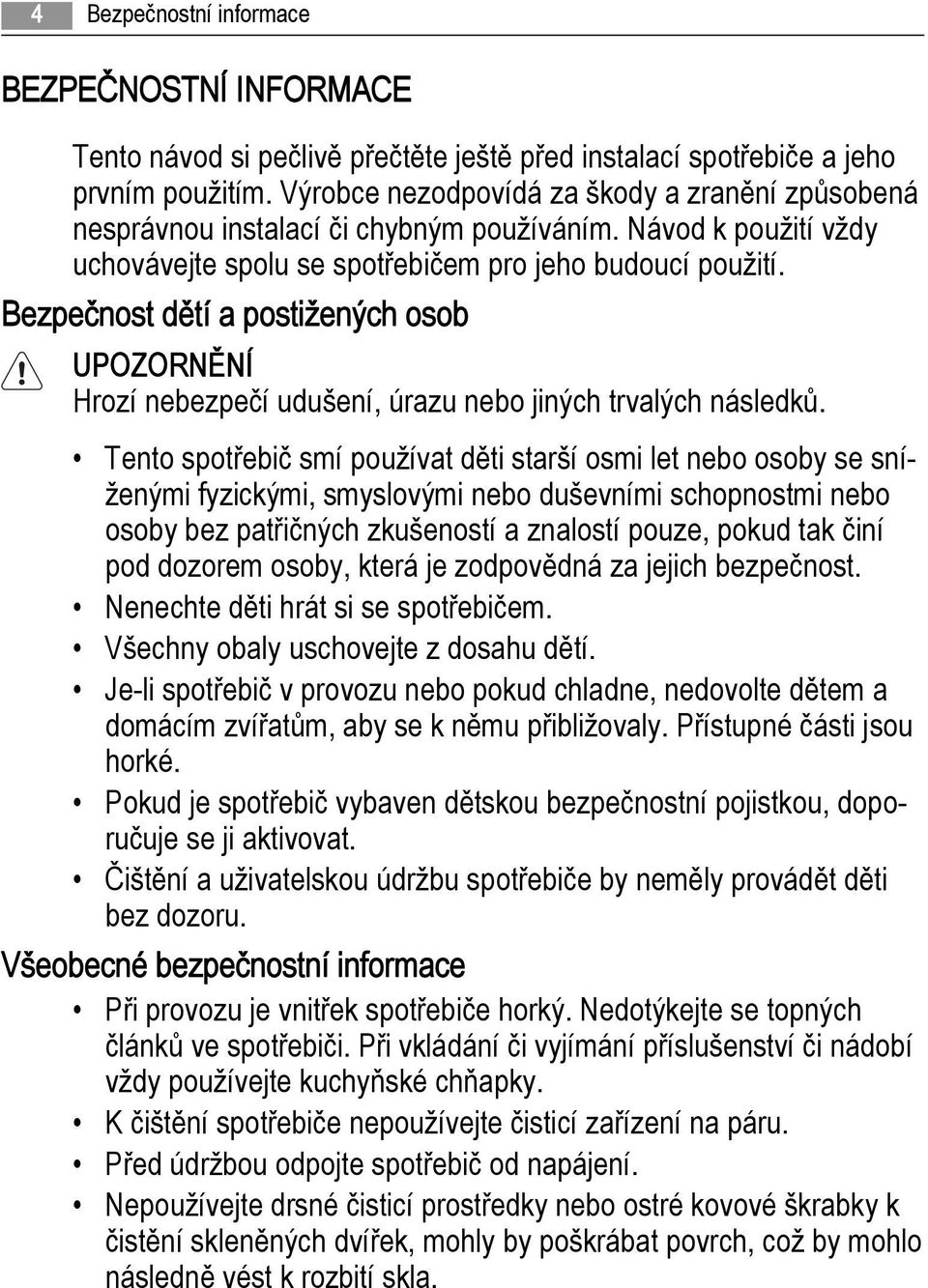 4 Bezpečnostní informace

BEZPEČNOSTNÍ INFORMACE

Tento návod si pečlivě přečtěte ještě před instalací spotřebiče a jeho prvním použitím. Výrobce nezodpovídá za škody a zranění způsobená nesprávnou instalací či chybným používáním. Návod k použití vždy uchovávejte spolu se spotřebičem pro jeho budoucí použití.

Bezpečnost dětí a postižených osob

UPOZORNĚNÍ
Hrozí nebezpečí udušení, úrazu nebo jiných trvalých následků.

• Tento spotřebič smí používat děti starší osmi let nebo osoby se sníženými fyzickými, smyslovými nebo duševními schopnostmi nebo osoby bez patřičných zkušeností a znalostí pouze, pokud tak činí pod dozorem osoby, která je zodpovědná za jejich bezpečnost.
• Nenechte děti hrát si se spotřebičem.
• Všechny obaly uschovejte z dosahu dětí.
• Je-li spotřebič v provozu nebo pokud chladne, nedovolte dětem a domácím zvířatům, aby se k němu přibližovaly. Přístupné části jsou horké.
• Pokud je spotřebič vybaven dětskou bezpečnostní pojistkou, doporučuje se ji aktivovat.
• Čištění a uživatelskou údržbu spotřebiče by neměly provádět děti bez dozoru.

Všeobecné bezpečnostní informace

• Při provozu je vnitřek spotřebiče horký. Nedotýkejte se topných článků ve spotřebiči. Při vkládání či vyjímání příslušenství či nádobí vždy používejte kuchyňské chňapky.
• K čištění spotřebiče nepoužívejte čisticí zařízení na páru.
• Před údržbou odpojte spotřebič od napájení.
• Nepoužívejte drsné čisticí prostředky nebo ostré kovové škrabky k čistění skleněných dvířek, mohly by poškrábat povrch, což by mohlo následně vést k rozbití skla.